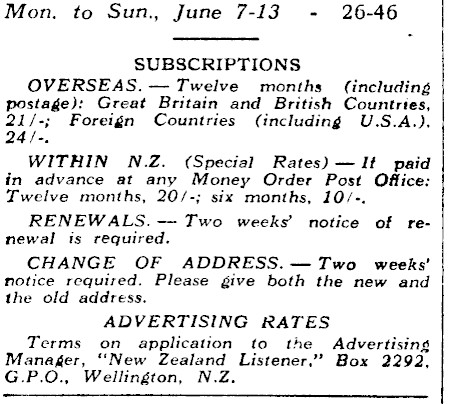 Mon. to Sun., June 7-13 - 26-46

SUBSCRIPTIONS

OVERSEAS. — Twelve months (including postage): Great Britain and British Countries, 21/-; Foreign Countries (including U.S.A.), 24/-.

WITHIN N.Z. (Special Rates) — If paid in advance at any Money Order Post Office: Twelve months, 20/-; six months, 10/-.

RENEWALS. — Two weeks' notice of renewal is required.

CHANGE OF ADDRESS. — Two weeks' notice required. Please give both the new and the old address.

ADVERTISING RATES

Terms on application to the Advertising Manager, "New Zealand Listener," Box 2292, G.P.O., Wellington, N.Z.